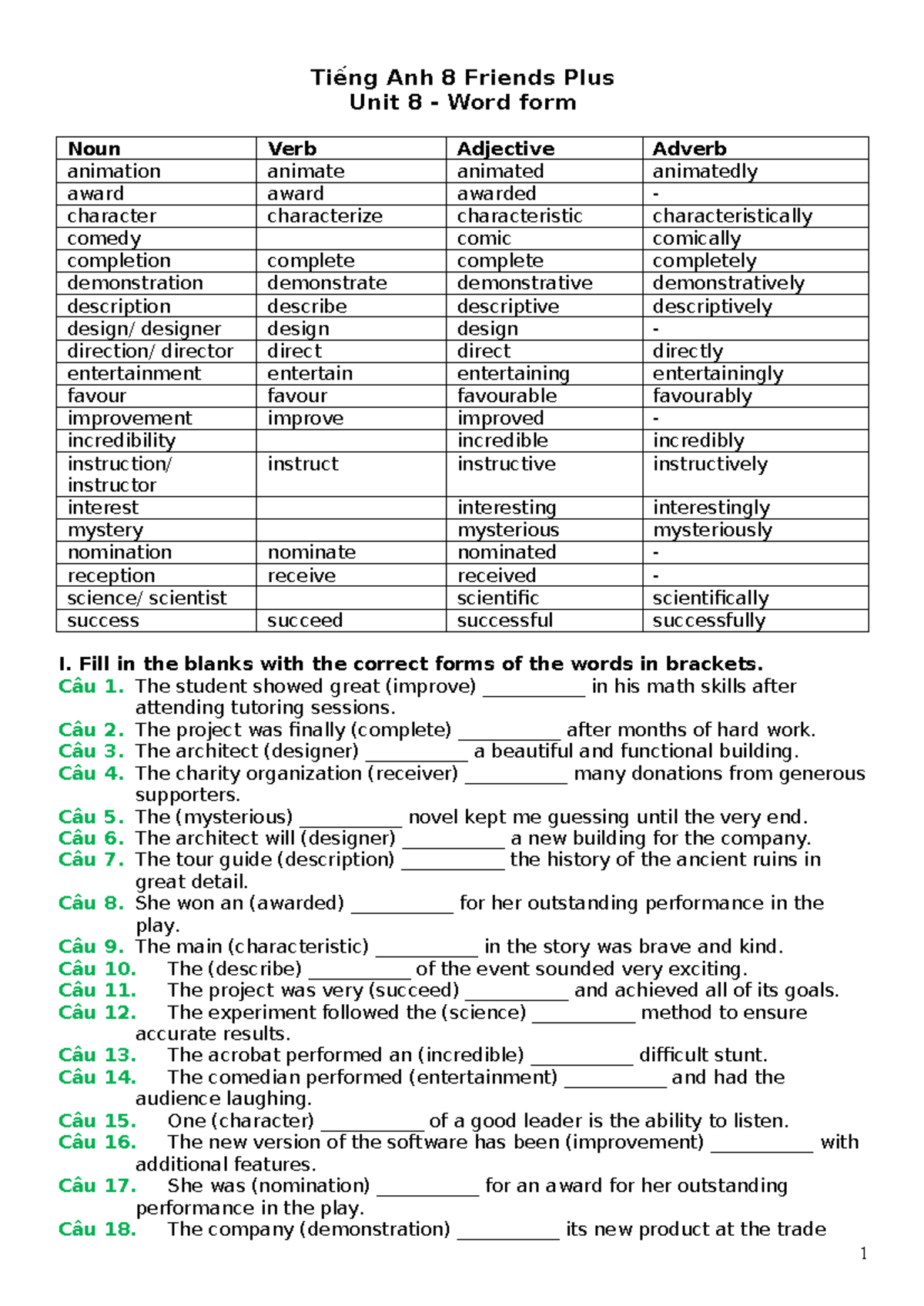 Tiếng Anh 8 Friends Plus
Unit 8 - Word form

| Noun | Verb | Adjective | Adverb |
|---|---|---|---|
| animation | animate | animated | animatedly |
| award | award | awarded | - |
| character | characterize | characteristic | characteristically |
| comedy |  | comic | comically |
| completion | complete | complete | completely |
| demonstration | demonstrate | demonstrative | demonstratively |
| description | describe | descriptive | descriptively |
| design/ designer | design | design | - |
| direction/ director | direct | direct | directly |
| entertainment | entertain | entertaining | entertainingly |
| favour | favour | favourable | favourably |
| improvement | improve | improved | - |
| incredibility |  | incredible | incredibly |
| instruction/ instructor | instruct | instructive | instructively |
| interest |  | interesting | interestingly |
| mystery |  | mysterious | mysteriously |
| nomination | nominate | nominated | - |
| reception | receive | received | - |
| science/ scientist |  | scientific | scientifically |
| success | succeed | successful | successfully |

I. Fill in the blanks with the correct forms of the words in brackets.
Câu 1. The student showed great (improve) ____ in his math skills after attending tutoring sessions.
Câu 2. The project was finally (complete) ____ after months of hard work.
Câu 3. The architect (designer) ____ a beautiful and functional building.
Câu 4. The charity organization (receiver) ____ many donations from generous supporters.
Câu 5. The (mysterious) ____ novel kept me guessing until the very end.
Câu 6. The architect will (designer) ____ a new building for the company.
Câu 7. The tour guide (description) ____ the history of the ancient ruins in great detail.
Câu 8. She won an (awarded) ____ for her outstanding performance in the play.
Câu 9. The main (characteristic) ____ in the story was brave and kind.
Câu 10. The (describe) ____ of the event sounded very exciting.
Câu 11. The project was very (succeed) ____ and achieved all of its goals.
Câu 12. The experiment followed the (science) ____ method to ensure accurate results.
Câu 13. The acrobat performed an (incredible) ____ difficult stunt.
Câu 14. The comedian performed (entertainment) ____ and had the audience laughing.
Câu 15. One (character) ____ of a good leader is the ability to listen.
Câu 16. The new version of the software has been (improvement) ____ with additional features.
Câu 17. She was (nomination) ____ for an award for her outstanding performance in the play.
Câu 18. The company (demonstration) ____ its new product at the trade

1